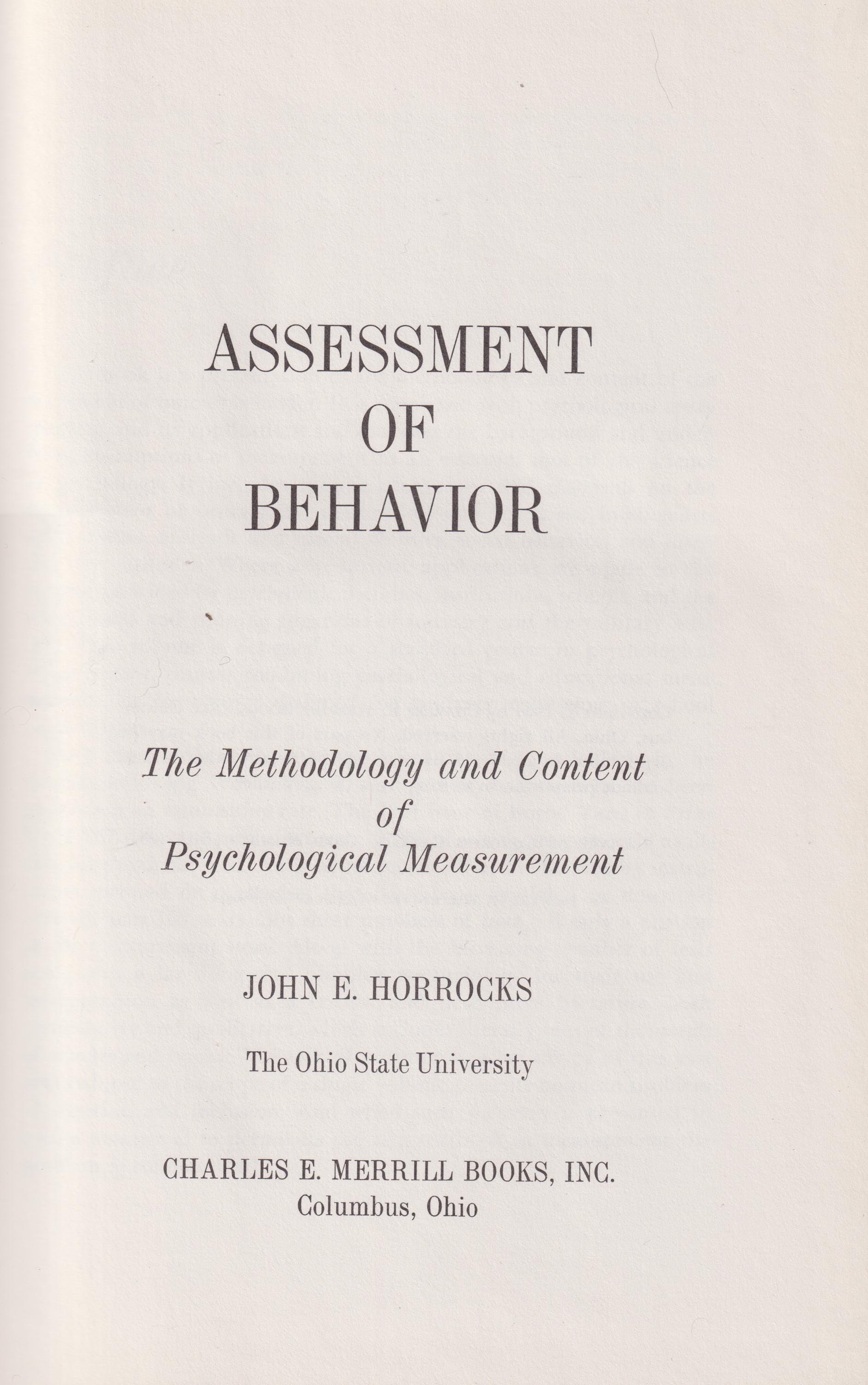 ASSESSMENT
OF
BEHAVIOR

The Methodology and Content
of
Psychological Measurement

JOHN E. HORROCKS

The Ohio State University

CHARLES E. MERRILL BOOKS, INC.
Columbus, Ohio